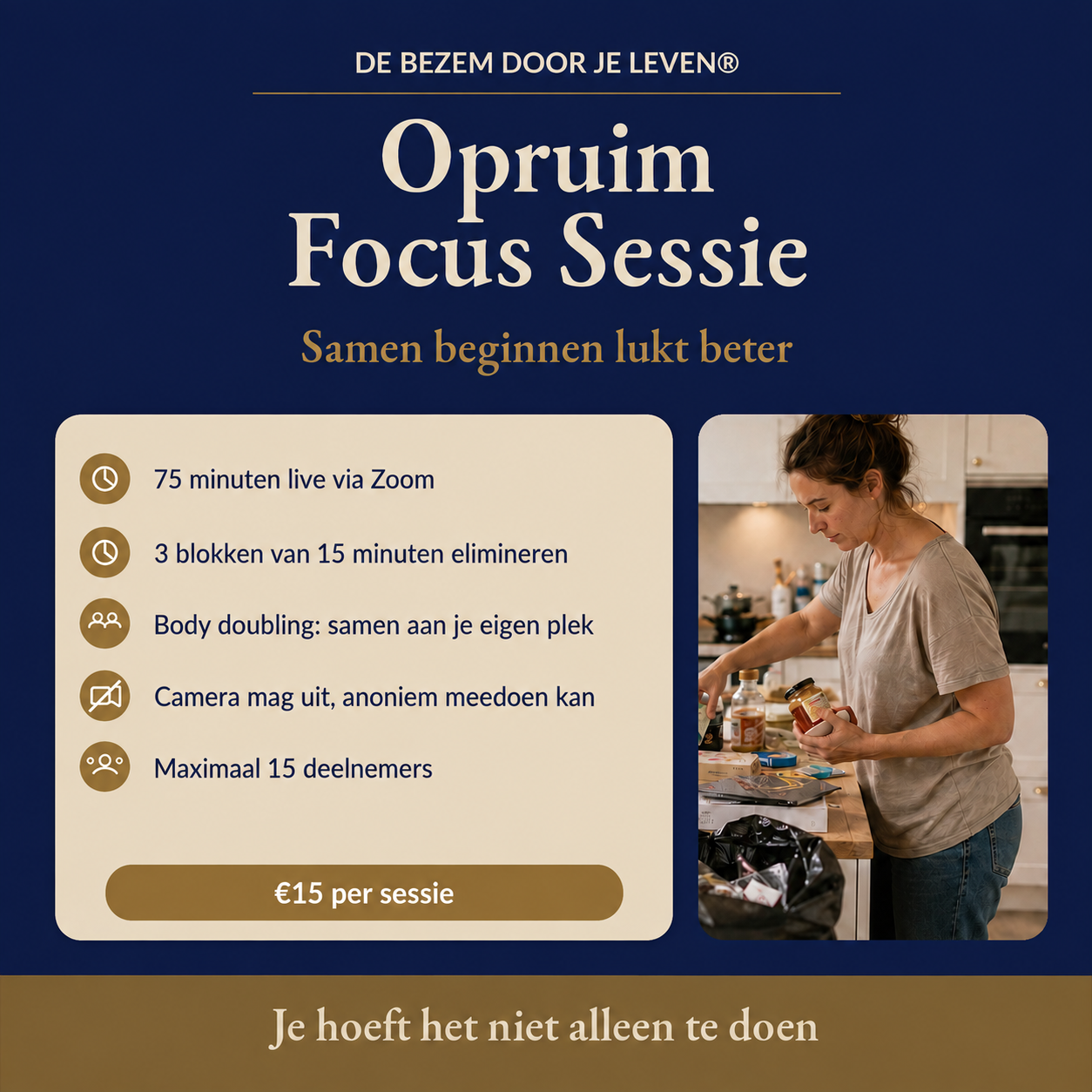 DE BEZEM DOOR JE LEVEN®

Opruim
Focus Sessie

Samen beginnen lukt beter

75 minuten live via Zoom

3 blokken van 15 minuten elimineren

Body doubling: samen aan je eigen plek

Camera mag uit, anoniem meedoen kan

Maximaal 15 deelnemers

€15 per sessie

Je hoeft het niet alleen te doen